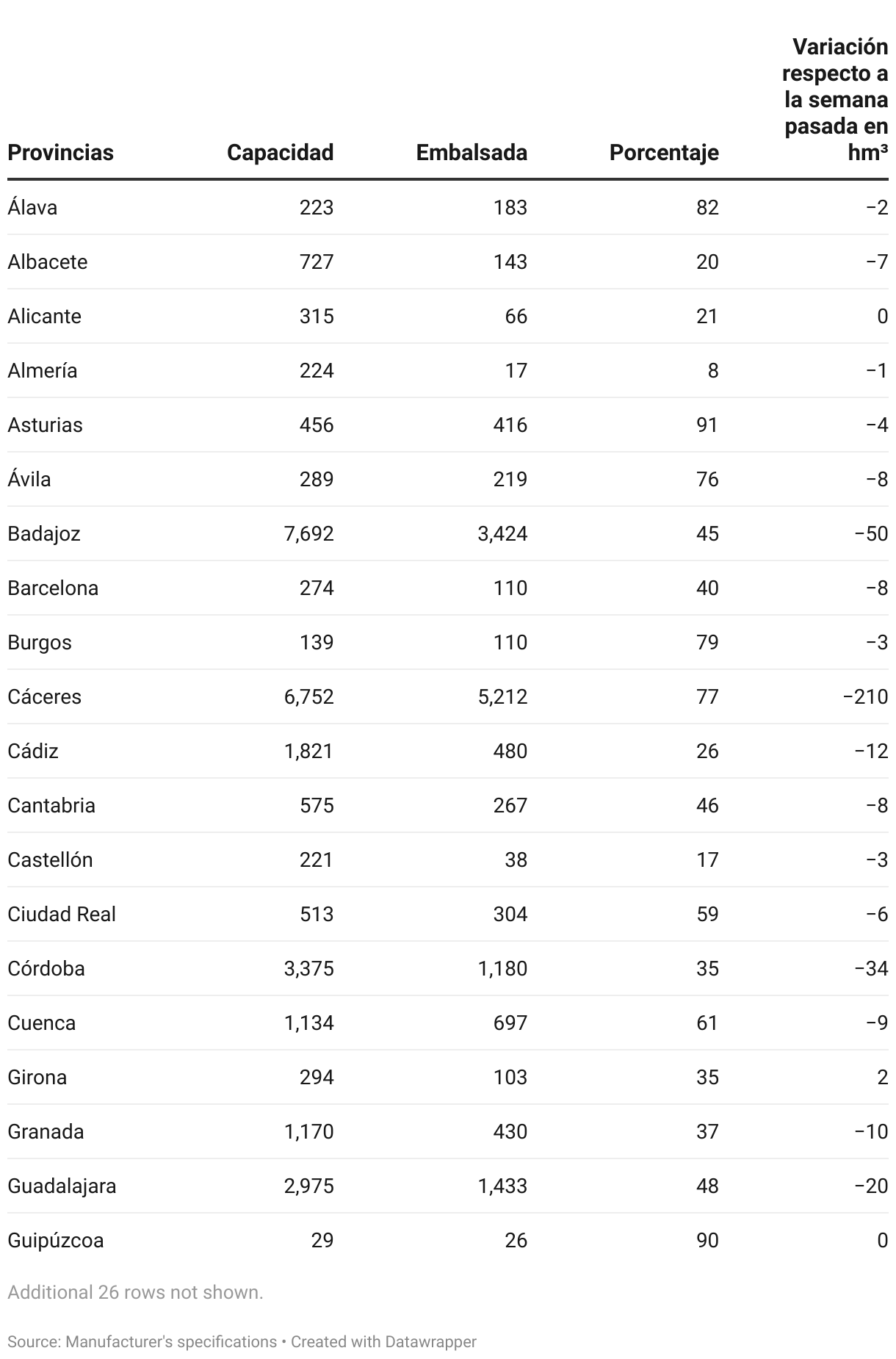 | Provincias | Capacidad | Embalsada | Porcentaje | Variación respecto a la semana pasada en hm³ |
|---|---|---|---|---|
| Álava | 223 | 183 | 82 | −2 |
| Albacete | 727 | 143 | 20 | −7 |
| Alicante | 315 | 66 | 21 | 0 |
| Almería | 224 | 17 | 8 | −1 |
| Asturias | 456 | 416 | 91 | −4 |
| Ávila | 289 | 219 | 76 | −8 |
| Badajoz | 7,692 | 3,424 | 45 | −50 |
| Barcelona | 274 | 110 | 40 | −8 |
| Burgos | 139 | 110 | 79 | −3 |
| Cáceres | 6,752 | 5,212 | 77 | −210 |
| Cádiz | 1,821 | 480 | 26 | −12 |
| Cantabria | 575 | 267 | 46 | −8 |
| Castellón | 221 | 38 | 17 | −3 |
| Ciudad Real | 513 | 304 | 59 | −6 |
| Córdoba | 3,375 | 1,180 | 35 | −34 |
| Cuenca | 1,134 | 697 | 61 | −9 |
| Girona | 294 | 103 | 35 | 2 |
| Granada | 1,170 | 430 | 37 | −10 |
| Guadalajara | 2,975 | 1,433 | 48 | −20 |
| Guipúzcoa | 29 | 26 | 90 | 0 |

Additional 26 rows not shown.

Source: Manufacturer's specifications • Created with Datawrapper